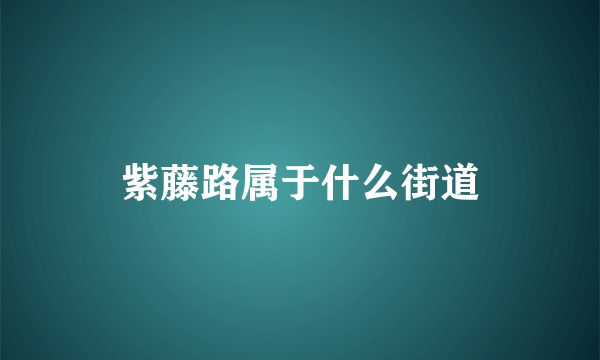 紫藤路属于什么街道